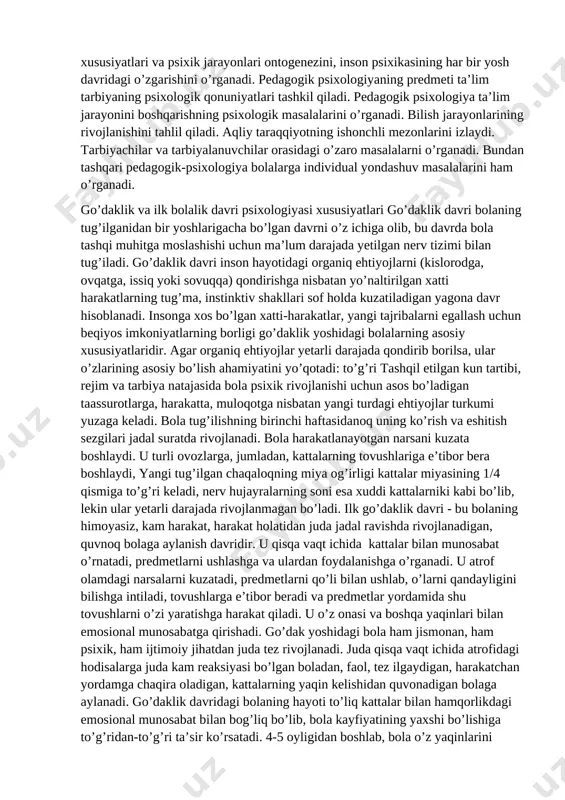 xususiyatlari va psixik jarayonlari ontogenezini, inson psixikasining har bir yosh davridagi o’zgarishini o’rganadi. Pedagogik psixologiyaning predmeti ta’lim tarbiyaning psixologik qonuniyatlari tashkil qiladi. Pedagogik psixologiya ta’lim jarayonini boshqarishning psixologik masalalarini o’rganadi. Bilish jarayonlarining rivojlanishini tahlil qiladi. Aqliy taraqqiyotning ishonchli mezonlarini izlaydi. Tarbiyachilar va tarbiyalanuvchilar orasidagi o’zaro masalalarni o’rganadi. Bundan tashqari pedagogik-psixologiya bolalarga individual yondashuv masalalarini ham o’rganadi.

Go’daklik va ilk bolalik davri psixologiyasi xususiyatlari Go’daklik davri bolaning tug’ilganidan bir yoshlarigacha bo’lgan davrni o’z ichiga olib, bu davrda bola tashqi muhitga moslashishi uchun ma’lum darajada yetilgan nerv tizimi bilan tug’iladi. Go’daklik davri inson hayotidagi organiq ehtiyojlarni (kislorodga, ovqatga, issiq yoki sovuqqa) qondirishga nisbatan yo’naltirilgan xatti harakatlarning tug’ma, instinktiv shakllari sof holda kuzatiladigan yagona davr hisoblanadi. Insonga xos bo’lgan xatti-harakatlar, yangi tajribalarni egallash uchun beqiyos imkoniyatlarning borligi go’daklik yoshidagi bolalarning asosiy xususiyatlaridir. Agar organiq ehtiyojlar yetarli darajada qondirib borilsa, ular o’zlarining asosiy bo’lish ahamiyatini yo’qotadi: to’g’ri Tashqil etilgan kun tartibi, rejim va tarbiya natajasida bola psixik rivojlanishi uchun asos bo’ladigan taassurotlarga, harakatta, muloqotga nisbatan yangi turdagi ehtiyojlar turkumi yuzaga keladi. Bola tug’ilishning birinchi haftasidanoq uning ko’rish va eshitish sezgilari jadal suratda rivojlanadi. Bola harakatlanayotgan narsani kuzata boshlaydi. U turli ovozlarga, jumladan, kattalarning tovushlariga e’tibor bera boshlaydi, Yangi tug’ilgan chaqaloqning miya og’irligi kattalar miyasining 1/4 qismiga to’g’ri keladi, nerv hujayralarning soni esa xuddi kattalarniki kabi bo’lib, lekin ular yetarli darajada rivojlanmagan bo’ladi. Ilk go’daklik davri - bu bolaning himoyasiz, kam harakat, harakat holatidan juda jadal ravishda rivojlanadigan, quvnoq bolaga aylanish davridir. U qisqa vaqt ichida kattalar bilan munosabat o’rnatadi, predmetlarni ushlashga va ulardan foydalanishga o’rganadi. U atrof olamdagi narsalarni kuzatadi, predmetlarni qo’li bilan ushlab, o’larni qandayligini bilishga intiladi, tovushlarga e’tibor beradi va predmetlar yordamida shu tovushlarni o’zi yaratishga harakat qiladi. U o’z onasi va boshqa yaqinlari bilan emosional munosabatga qirishadi. Go’dak yoshidagi bola ham jismonan, ham psixik, ham ijtimoiy jihatdan juda tez rivojlanadi. Juda qisqa vaqt ichida atrofidagi hodisalarga juda kam reaksiyasi bo’lgan boladan, faol, tez ilgaydigan, harakatchan yordamga chaqira oladigan, kattalarning yaqin kelishidan quvonadigan bolaga aylanadi. Go’daklik davridagi bolaning hayoti to’liq kattalar bilan hamqorlikdagi emosional munosabat bilan bog’liq bo’lib, bola kayfiyatining yaxshi bo’lishiga to’g’ridan-to’g’ri ta’sir ko’rsatadi. 4-5 oyligidan boshlab, bola o’z yaqinlarini